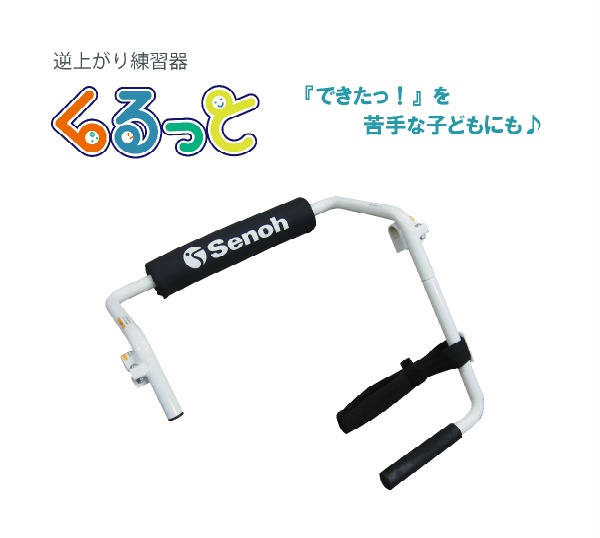 逆上がり練習器

くるっと

『できたっ！』を
苦手な子どもにも♪

Senoh